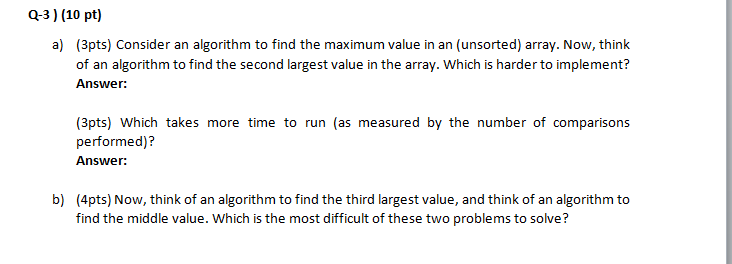 Q-3 ) (10 pt)

a) (3pts) Consider an algorithm to find the maximum value in an (unsorted) array. Now, think of an algorithm to find the second largest value in the array. Which is harder to implement?
Answer:

(3pts) Which takes more time to run (as measured by the number of comparisons performed)?
Answer:

b) (4pts) Now, think of an algorithm to find the third largest value, and think of an algorithm to find the middle value. Which is the most difficult of these two problems to solve?